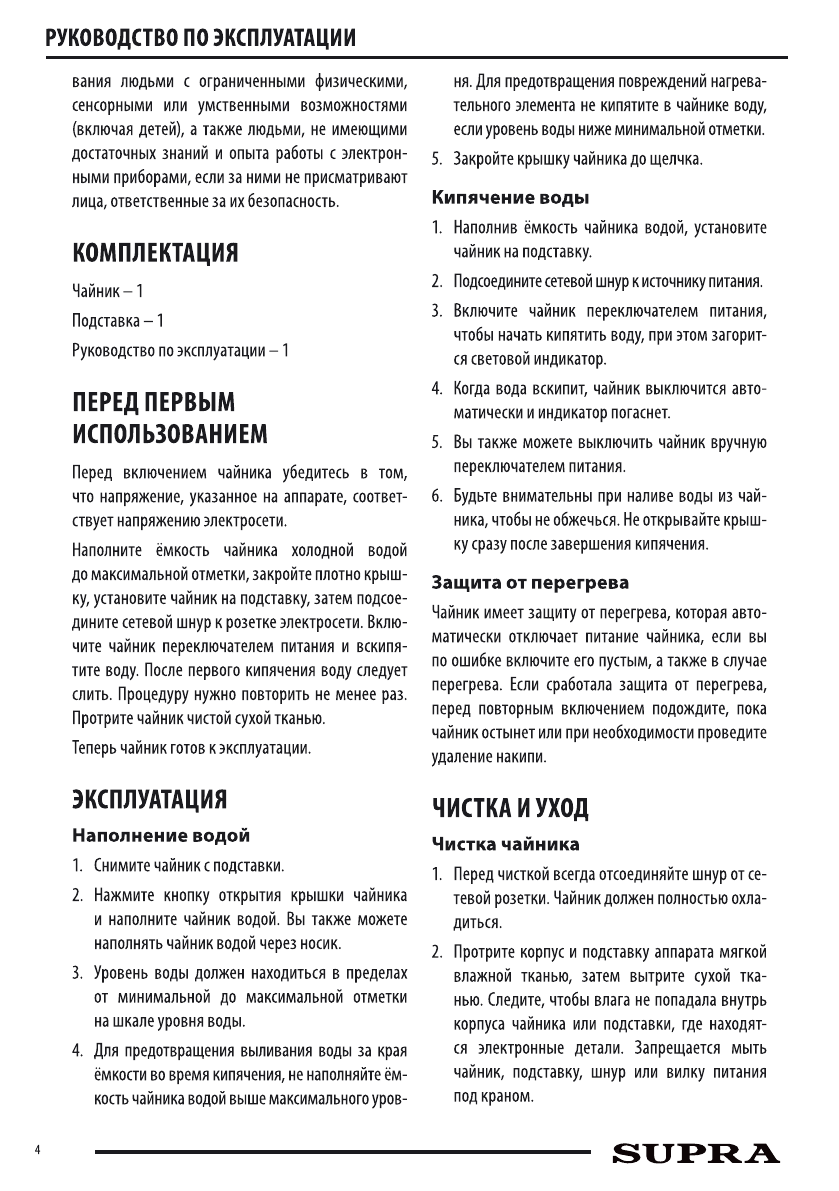 РУКОВОДСТВО ПО ЭКСПЛУАТАЦИИ

вания людьми с ограниченными физическими, сенсорными или умственными возможностями (включая детей), а также людьми, не имеющими достаточных знаний и опыта работы с электронными приборами, если за ними не присматривают лица, ответственные за их безопасность.

КОМПЛЕКТАЦИЯ

Чайник – 1

Подставка – 1

Руководство по эксплуатации – 1

ПЕРЕД ПЕРВЫМ ИСПОЛЬЗОВАНИЕМ

Перед включением чайника убедитесь в том, что напряжение, указанное на аппарате, соответствует напряжению электросети.

Наполните ёмкость чайника холодной водой до максимальной отметки, закройте плотно крышку, установите чайник на подставку, затем подсоедините сетевой шнур к розетке электросети. Включите чайник переключателем питания и вскипятите воду. После первого кипячения воду следует слить. Процедуру нужно повторить не менее раз. Протрите чайник чистой сухой тканью.

Теперь чайник готов к эксплуатации.

ЭКСПЛУАТАЦИЯ

Наполнение водой

1. Снимите чайник с подставки.

2. Нажмите кнопку открытия крышки чайника и наполните чайник водой. Вы также можете наполнять чайник водой через носик.

3. Уровень воды должен находиться в пределах от минимальной до максимальной отметки на шкале уровня воды.

4. Для предотвращения выливания воды за края ёмкости во время кипячения, не наполняйте ёмкость чайника водой выше максимального уровня. Для предотвращения повреждений нагревательного элемента не кипятите в чайнике воду, если уровень воды ниже минимальной отметки.

5. Закройте крышку чайника до щелчка.

Кипячение воды

1. Наполнив ёмкость чайника водой, установите чайник на подставку.

2. Подсоедините сетевой шнур к источнику питания.

3. Включите чайник переключателем питания, чтобы начать кипятить воду, при этом загорится световой индикатор.

4. Когда вода вскипит, чайник выключится автоматически и индикатор погаснет.

5. Вы также можете выключить чайник вручную переключателем питания.

6. Будьте внимательны при наливе воды из чайника, чтобы не обжечься. Не открывайте крышку сразу после завершения кипячения.

Защита от перегрева

Чайник имеет защиту от перегрева, которая автоматически отключает питание чайника, если вы по ошибке включите его пустым, а также в случае перегрева. Если сработала защита от перегрева, перед повторным включением подождите, пока чайник остынет или при необходимости проведите удаление накипи.

ЧИСТКА И УХОД

Чистка чайника

1. Перед чисткой всегда отсоединяйте шнур от сетевой розетки. Чайник должен полностью охладиться.

2. Протрите корпус и подставку аппарата мягкой влажной тканью, затем вытрите сухой тканью. Следите, чтобы влага не попадала внутрь корпуса чайника или подставки, где находятся электронные детали. Запрещается мыть чайник, подставку, шнур или вилку питания под краном.

4

SUPRA